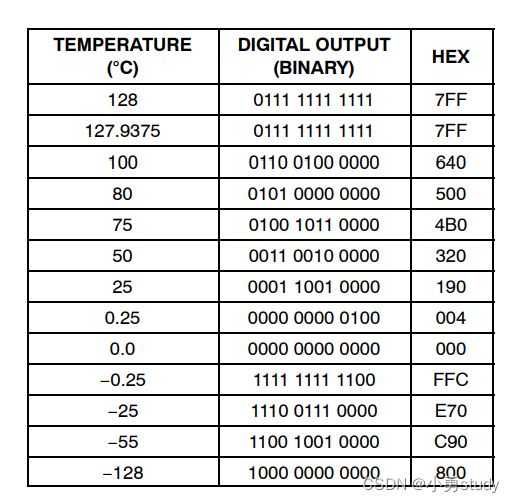 | TEMPERATURE (°C) | DIGITAL OUTPUT (BINARY) | HEX |
|---|---|---|
| 128 | 0111 1111 1111 | 7FF |
| 127.9375 | 0111 1111 1111 | 7FF |
| 100 | 0110 0100 0000 | 640 |
| 80 | 0101 0000 0000 | 500 |
| 75 | 0100 1011 0000 | 4B0 |
| 50 | 0011 0010 0000 | 320 |
| 25 | 0001 1001 0000 | 190 |
| 0.25 | 0000 0000 0100 | 004 |
| 0.0 | 0000 0000 0000 | 000 |
| –0.25 | 1111 1111 1100 | FFC |
| –25 | 1110 0111 0000 | E70 |
| –55 | 1100 1001 0000 | C90 |
| –128 | 1000 0000 0000 | 800 |

CSDN @小勇study